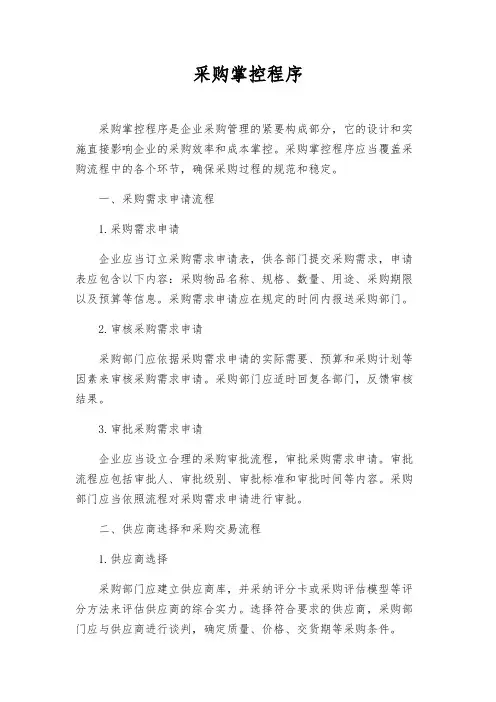 采购掌控程序

采购掌控程序是企业采购管理的紧要构成部分，它的设计和实施直接影响企业的采购效率和成本掌控。采购掌控程序应当覆盖采购流程中的各个环节，确保采购过程的规范和稳定。

一、采购需求申请流程

1. 采购需求申请

企业应当订立采购需求申请表，供各部门提交采购需求，申请表应包含以下内容：采购物品名称、规格、数量、用途、采购期限以及预算等信息。采购需求申请应在规定的时间内报送采购部门。

2. 审核采购需求申请

采购部门应依据采购需求申请的实际需要、预算和采购计划等因素来审核采购需求申请。采购部门应适时回复各部门，反馈审核结果。

3. 审批采购需求申请

企业应当设立合理的采购审批流程，审批采购需求申请。审批流程应包括审批人、审批级别、审批标准和审批时间等内容。采购部门应当依照流程对采购需求申请进行审批。

二、供应商选择和采购交易流程

1. 供应商选择

采购部门应建立供应商库，并采纳评分卡或采购评估模型等评分方法来评估供应商的综合实力。选择符合要求的供应商，采购部门应与供应商进行谈判，确定质量、价格、交货期等采购条件。